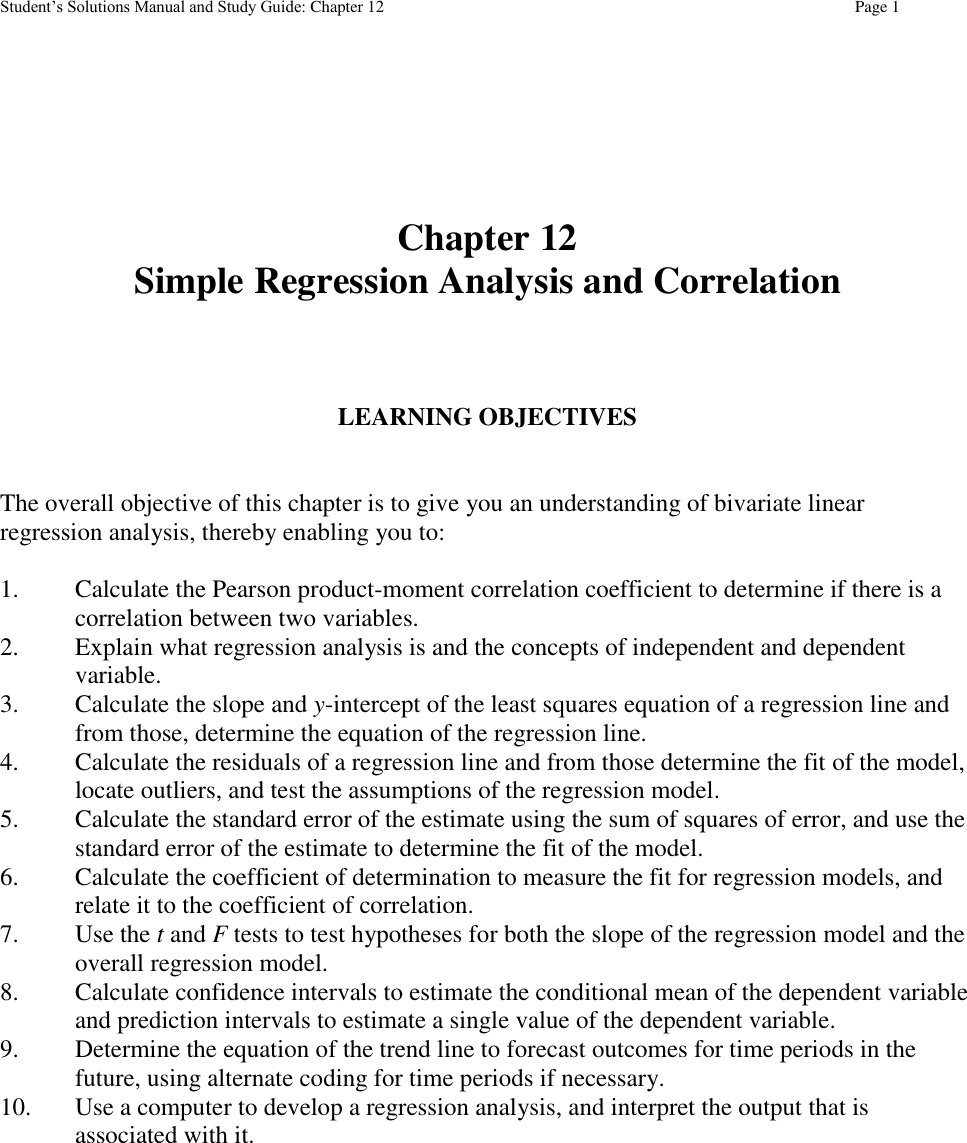 Student's Solutions Manual and Study Guide: Chapter 12 Page 1

Chapter 12
Simple Regression Analysis and Correlation

LEARNING OBJECTIVES

The overall objective of this chapter is to give you an understanding of bivariate linear regression analysis, thereby enabling you to:

1. Calculate the Pearson product-moment correlation coefficient to determine if there is a correlation between two variables.
2. Explain what regression analysis is and the concepts of independent and dependent variable.
3. Calculate the slope and $y$-intercept of the least squares equation of a regression line and from those, determine the equation of the regression line.
4. Calculate the residuals of a regression line and from those determine the fit of the model, locate outliers, and test the assumptions of the regression model.
5. Calculate the standard error of the estimate using the sum of squares of error, and use the standard error of the estimate to determine the fit of the model.
6. Calculate the coefficient of determination to measure the fit for regression models, and relate it to the coefficient of correlation.
7. Use the $t$ and $F$ tests to test hypotheses for both the slope of the regression model and the overall regression model.
8. Calculate confidence intervals to estimate the conditional mean of the dependent variable and prediction intervals to estimate a single value of the dependent variable.
9. Determine the equation of the trend line to forecast outcomes for time periods in the future, using alternate coding for time periods if necessary.
10. Use a computer to develop a regression analysis, and interpret the output that is associated with it.